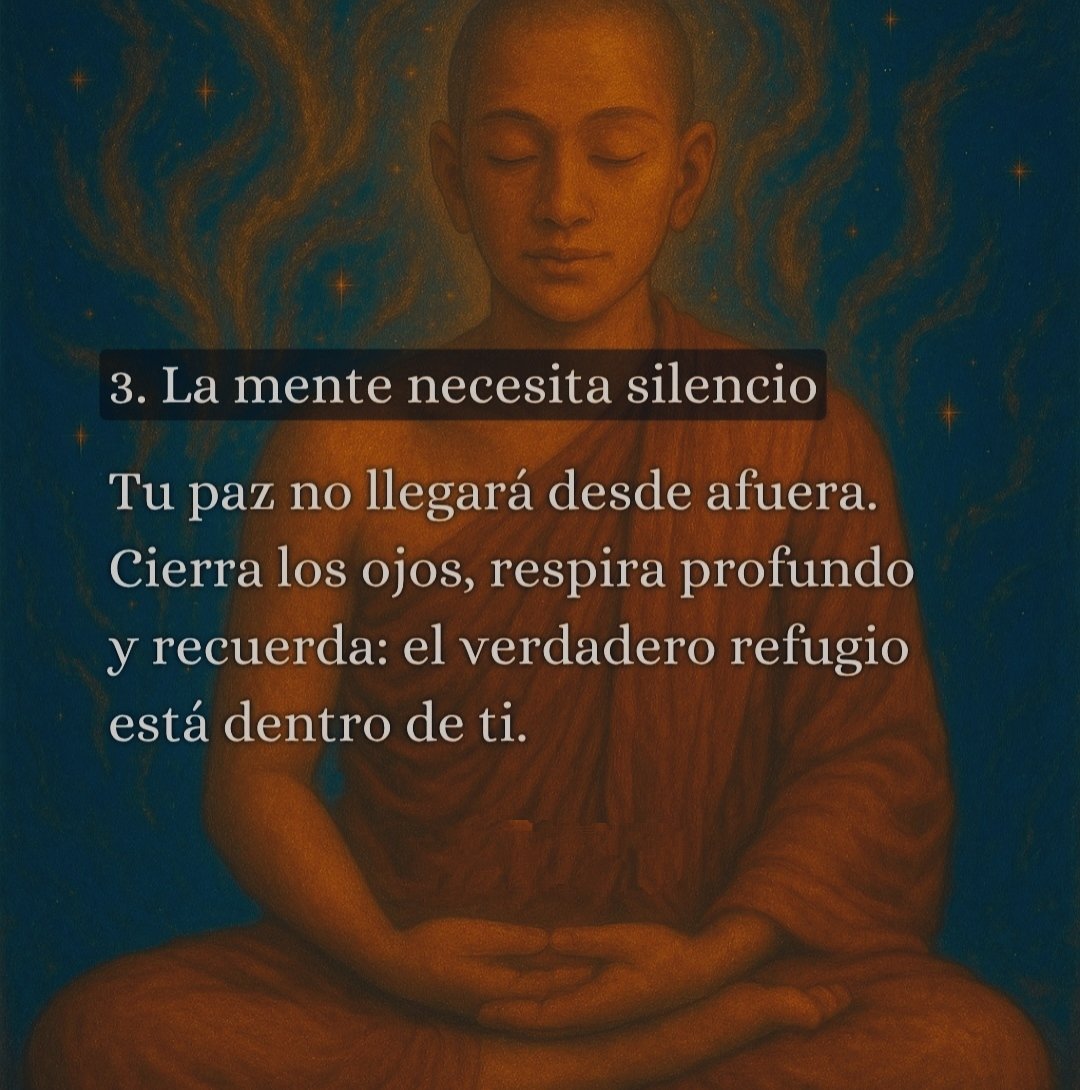 3. La mente necesita silencio

Tu paz no llegará desde afuera. Cierra los ojos, respira profundo y recuerda: el verdadero refugio está dentro de ti.